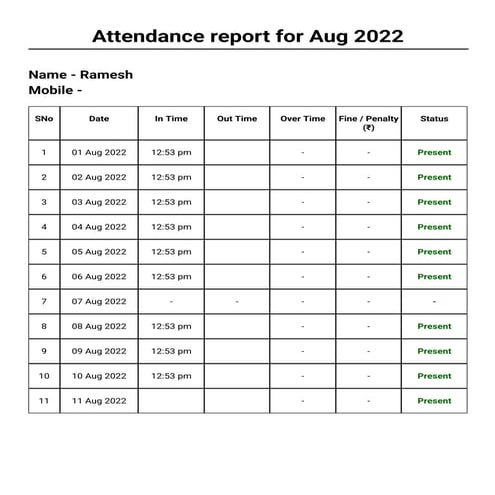 Attendance report for Aug 2022

Name - Ramesh
Mobile -

| SNo | Date | In Time | Out Time | Over Time | Fine / Penalty (₹) | Status |
|---|---|---|---|---|---|---|
| 1 | 01 Aug 2022 | 12:53 pm | | - | - | Present |
| 2 | 02 Aug 2022 | 12:53 pm | | - | - | Present |
| 3 | 03 Aug 2022 | 12:53 pm | | - | - | Present |
| 4 | 04 Aug 2022 | 12:53 pm | | - | - | Present |
| 5 | 05 Aug 2022 | 12:53 pm | | - | - | Present |
| 6 | 06 Aug 2022 | 12:53 pm | | - | - | Present |
| 7 | 07 Aug 2022 | - | - | - | - | - |
| 8 | 08 Aug 2022 | 12:53 pm | | - | - | Present |
| 9 | 09 Aug 2022 | 12:53 pm | | - | - | Present |
| 10 | 10 Aug 2022 | 12:53 pm | | - | - | Present |
| 11 | 11 Aug 2022 | | | - | - | Present |